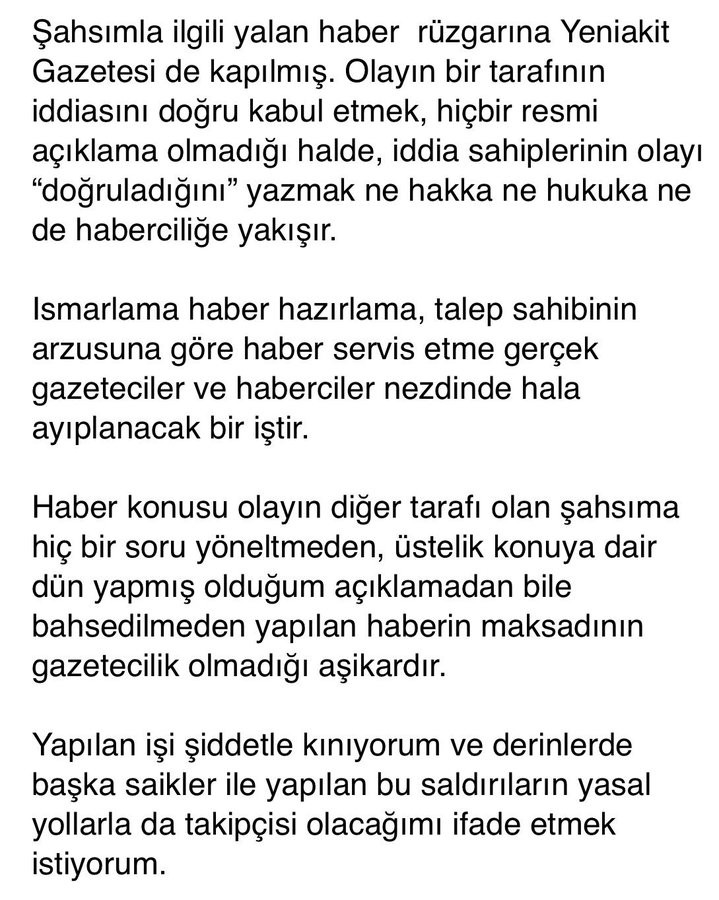 Şahsımla ilgili yalan haber rüzgarına Yeniakit Gazetesi de kapılmış. Olayın bir tarafının iddiasını doğru kabul etmek, hiçbir resmi açıklama olmadığı halde, iddia sahiplerinin olayı “doğruladığını” yazmak ne hakka ne hukuka ne de haberciliğe yakışır.

Ismarlama haber hazırlama, talep sahibinin arzusuna göre haber servis etme gerçek gazeteciler ve haberciler nezdinde hala ayıplanacak bir iştir.

Haber konusu olayın diğer tarafı olan şahsıma hiç bir soru yöneltmeden, üstelik konuya dair dün yapmış olduğum açıklamadan bile bahsedilmeden yapılan haberin maksadının gazetecilik olmadığı aşikardır.

Yapılan işi şiddetle kınıyorum ve derinlerde başka saikler ile yapılan bu saldırıların yasal yollarla da takipçisi olacağımı ifade etmek istiyorum.